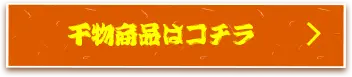 干物商品はコチラ